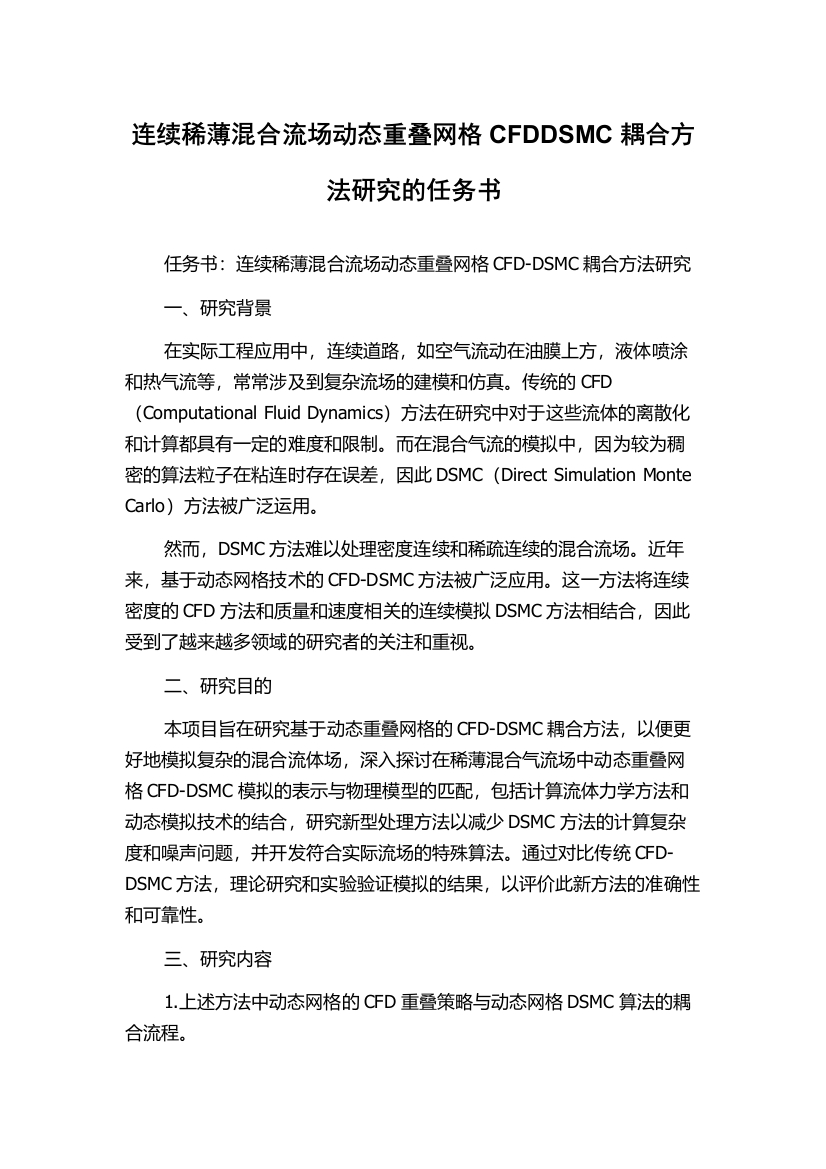 连续稀薄混合流场动态重叠网格 CFDDSMC 耦合方法研究的任务书

任务书：连续稀薄混合流场动态重叠网格 CFD-DSMC 耦合方法研究

一、研究背景

在实际工程应用中，连续道路，如空气流动在油膜上方，液体喷涂和热气流等，常常涉及到复杂流场的建模和仿真。传统的 CFD（Computational Fluid Dynamics）方法在研究中对于这些流体的离散化和计算都具有一定的难度和限制。而在混合气流的模拟中，因为较为稠密的算法粒子在粘连时存在误差，因此 DSMC（Direct Simulation Monte Carlo）方法被广泛运用。

然而，DSMC 方法难以处理密度连续和稀疏连续的混合流场。近年来，基于动态网格技术的 CFD-DSMC 方法被广泛应用。这一方法将连续密度的 CFD 方法和质量和速度相关的连续模拟 DSMC 方法相结合，因此受到了越来越多领域的研究者的关注和重视。

二、研究目的

本项目旨在研究基于动态重叠网格的 CFD-DSMC 耦合方法，以便更好地模拟复杂的混合流体场，深入探讨在稀薄混合气流场中动态重叠网格 CFD-DSMC 模拟的表示与物理模型的匹配，包括计算流体力学方法和动态模拟技术的结合，研究新型处理方法以减少 DSMC 方法的计算复杂度和噪声问题，并开发符合实际流场的特殊算法。通过对比传统 CFD-DSMC 方法，理论研究和实验验证模拟的结果，以评价此新方法的准确性和可靠性。

三、研究内容

1.上述方法中动态网格的 CFD 重叠策略与动态网格 DSMC 算法的耦合流程。